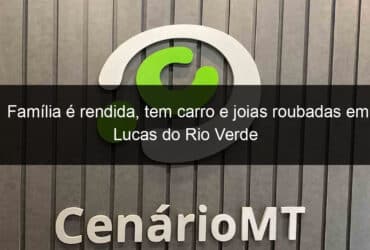 Família é rendida, tem carro e joias roubadas em Lucas do Rio Verde

CenárioMT